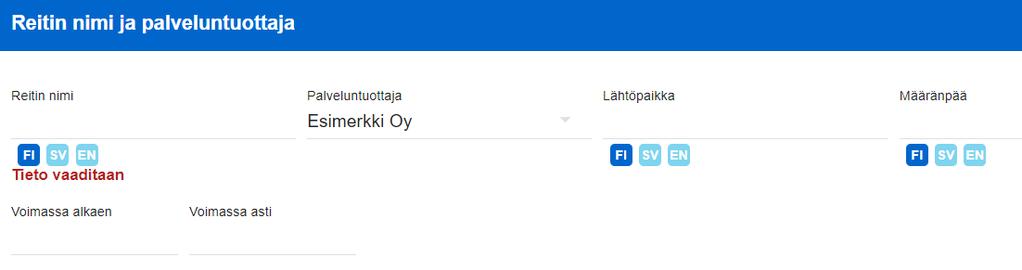 Reitin nimi ja palveluntuottaja

Reitin nimi

FI SV EN

Tieto vaaditaan

Palveluntuottaja

Esimerkki Oy

Lähtöpaikka

FI SV EN

Määränpää

FI SV EN

Voimassa alkaen

Voimassa asti